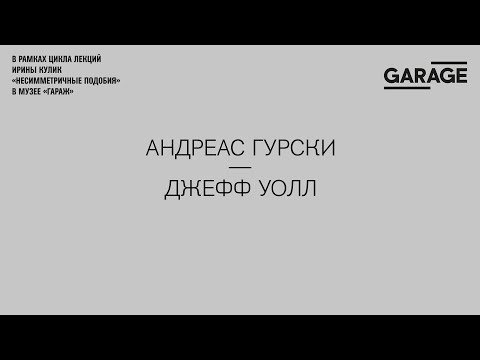 В РАМКАХ ЦИКЛА ЛЕКЦИЙ ИРИНЫ КУЛИК «НЕСИММЕТРИЧНЫЕ ПОДОБИЯ» В МУЗЕЕ «ГАРАЖ»

GARAGE

АНДРЕАС ГУРСКИ
—
ДЖЕФФ УОЛЛ